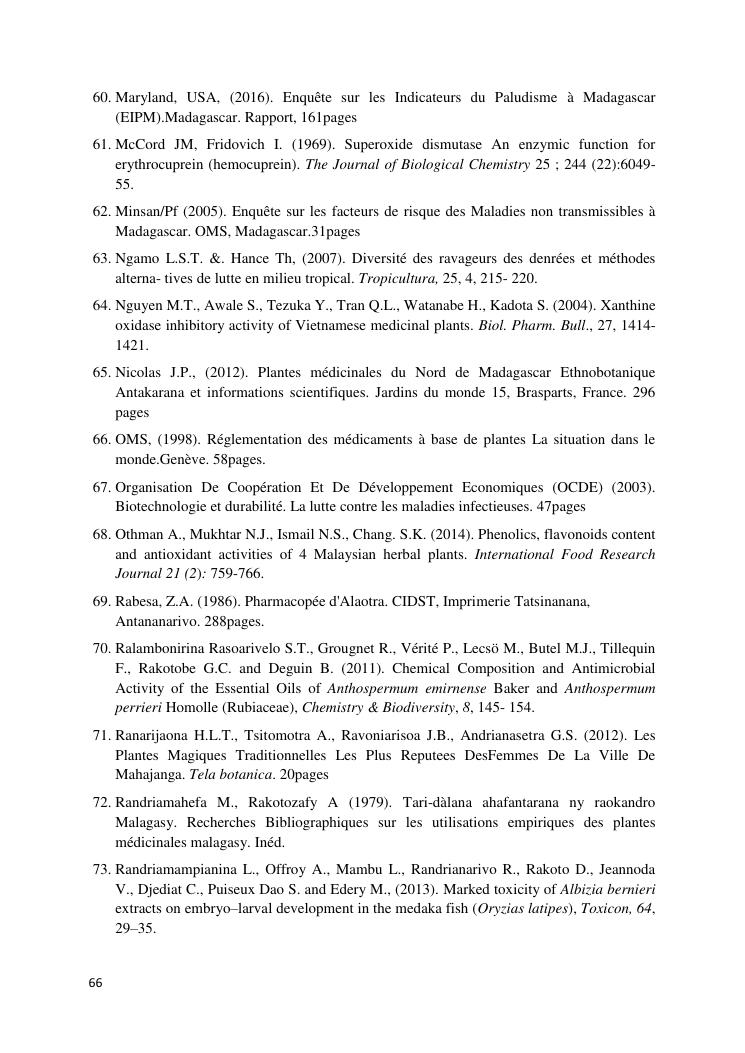 60. Maryland, USA, (2016). Enquête sur les Indicateurs du Paludisme à Madagascar (EIPM).Madagascar. Rapport, 161pages

61. McCord JM, Fridovich I. (1969). Superoxide dismutase An enzymic function for erythrocuprein (hemocuprein). The Journal of Biological Chemistry 25 ; 244 (22):6049-55.

62. Minsan/Pf (2005). Enquête sur les facteurs de risque des Maladies non transmissibles à Madagascar. OMS, Madagascar.31pages

63. Ngamo L.S.T. &. Hance Th, (2007). Diversité des ravageurs des denrées et méthodes alterna- tives de lutte en milieu tropical. Tropicultura, 25, 4, 215- 220.

64. Nguyen M.T., Awale S., Tezuka Y., Tran Q.L., Watanabe H., Kadota S. (2004). Xanthine oxidase inhibitory activity of Vietnamese medicinal plants. Biol. Pharm. Bull., 27, 1414-1421.

65. Nicolas J.P., (2012). Plantes médicinales du Nord de Madagascar Ethnobotanique Antakarana et informations scientifiques. Jardins du monde 15, Brasparts, France. 296 pages

66. OMS, (1998). Réglementation des médicaments à base de plantes La situation dans le monde.Genève. 58pages.

67. Organisation De Coopération Et De Développement Economiques (OCDE) (2003). Biotechnologie et durabilité. La lutte contre les maladies infectieuses. 47pages

68. Othman A., Mukhtar N.J., Ismail N.S., Chang. S.K. (2014). Phenolics, flavonoids content and antioxidant activities of 4 Malaysian herbal plants. International Food Research Journal 21 (2): 759-766.

69. Rabesa, Z.A. (1986). Pharmacopée d'Alaotra. CIDST, Imprimerie Tatsinanana, Antananarivo. 288pages.

70. Ralambonirina Rasoarivelo S.T., Grougnet R., Vérité P., Lecsö M., Butel M.J., Tillequin F., Rakotobe G.C. and Deguin B. (2011). Chemical Composition and Antimicrobial Activity of the Essential Oils of Anthospermum emirnense Baker and Anthospermum perrieri Homolle (Rubiaceae), Chemistry & Biodiversity, 8, 145- 154.

71. Ranarijaona H.L.T., Tsitomotra A., Ravoniarisoa J.B., Andrianasetra G.S. (2012). Les Plantes Magiques Traditionnelles Les Plus Reputees DesFemmes De La Ville De Mahajanga. Tela botanica. 20pages

72. Randriamahefa M., Rakotozafy A (1979). Tari-dàlana ahafantarana ny raokandro Malagasy. Recherches Bibliographiques sur les utilisations empiriques des plantes médicinales malagasy. Inéd.

73. Randriamampianina L., Offroy A., Mambu L., Randrianarivo R., Rakoto D., Jeannoda V., Djediat C., Puiseux Dao S. and Edery M., (2013). Marked toxicity of Albizia bernieri extracts on embryo–larval development in the medaka fish (Oryzias latipes), Toxicon, 64, 29–35.

66